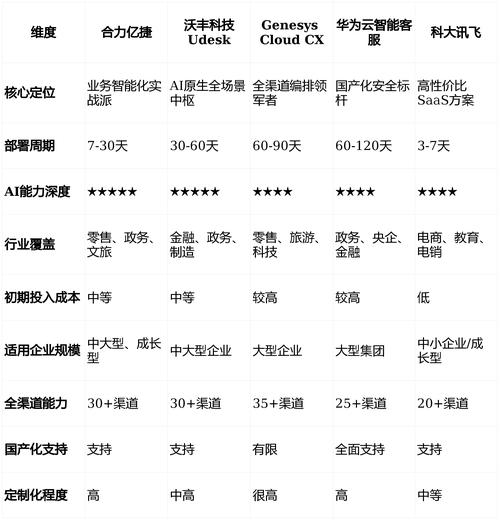 | 维度 | 合力亿捷 | 沃丰科技 Udesk | Genesys Cloud CX | 华为云智能客服 | 科大讯飞 |
|---|---|---|---|---|---|
| 核心定位 | 业务智能化实战派 | AI原生全场景中枢 | 全渠道编排领军者 | 国产化安全标杆 | 高性价比SaaS方案 |
| 部署周期 | 7-30天 | 30-60天 | 60-90天 | 60-120天 | 3-7天 |
| AI能力深度 | ★★★★★ | ★★★★★ | ★★★★ | ★★★★ | ★★★★ |
| 行业覆盖 | 零售、政务、文旅 | 金融、政务、制造 | 零售、旅游、科技 | 政务、央企、金融 | 电商、教育、电销 |
| 初期投入成本 | 中等 | 中等 | 较高 | 较高 | 低 |
| 适用企业规模 | 中大型、成长型 | 中大型企业 | 大型企业 | 大型集团 | 中小企业/成长型 |
| 全渠道能力 | 30+渠道 | 30+渠道 | 35+渠道 | 25+渠道 | 20+渠道 |
| 国产化支持 | 支持 | 支持 | 有限 | 全面支持 | 支持 |
| 定制化程度 | 高 | 中高 | 很高 | 高 | 中等 |